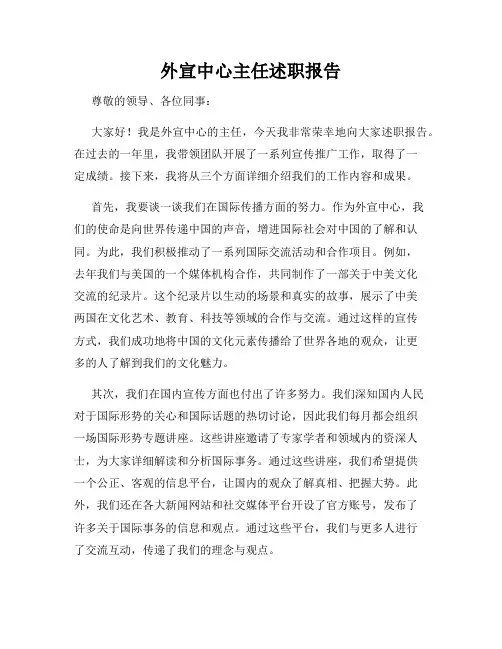 外宣中心主任述职报告

尊敬的领导、各位同事：

大家好！我是外宣中心的主任，今天我非常荣幸地向大家述职报告。在过去的一年里，我带领团队开展了一系列宣传推广工作，取得了一定成绩。接下来，我将从三个方面详细介绍我们的工作内容和成果。

首先，我要谈一谈我们在国际传播方面的努力。作为外宣中心，我们的使命是向世界传递中国的声音，增进国际社会对中国的了解和认同。为此，我们积极推动了一系列国际交流活动和合作项目。例如，去年我们与美国的一个媒体机构合作，共同制作了一部关于中美文化交流的纪录片。这个纪录片以生动的场景和真实的故事，展示了中美两国在文化艺术、教育、科技等领域的合作与交流。通过这样的宣传方式，我们成功地将中国的文化元素传播给了世界各地的观众，让更多的人了解到我们的文化魅力。

其次，我们在国内宣传方面也付出了许多努力。我们深知国内人民对于国际形势的关心和国际话题的热切讨论，因此我们每月都会组织一场国际形势专题讲座。这些讲座邀请了专家学者和领域内的资深人士，为大家详细解读和分析国际事务。通过这些讲座，我们希望提供一个公正、客观的信息平台，让国内的观众了解真相、把握大势。此外，我们还在各大新闻网站和社交媒体平台开设了官方账号，发布了许多关于国际事务的信息和观点。通过这些平台，我们与更多人进行了交流互动，传递了我们的理念与观点。